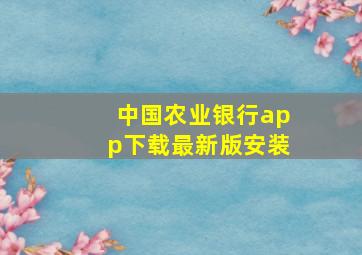 中国农业银行app下载最新版安装